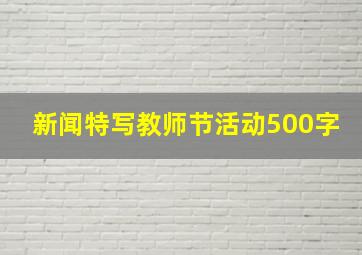 新闻特写教师节活动500字